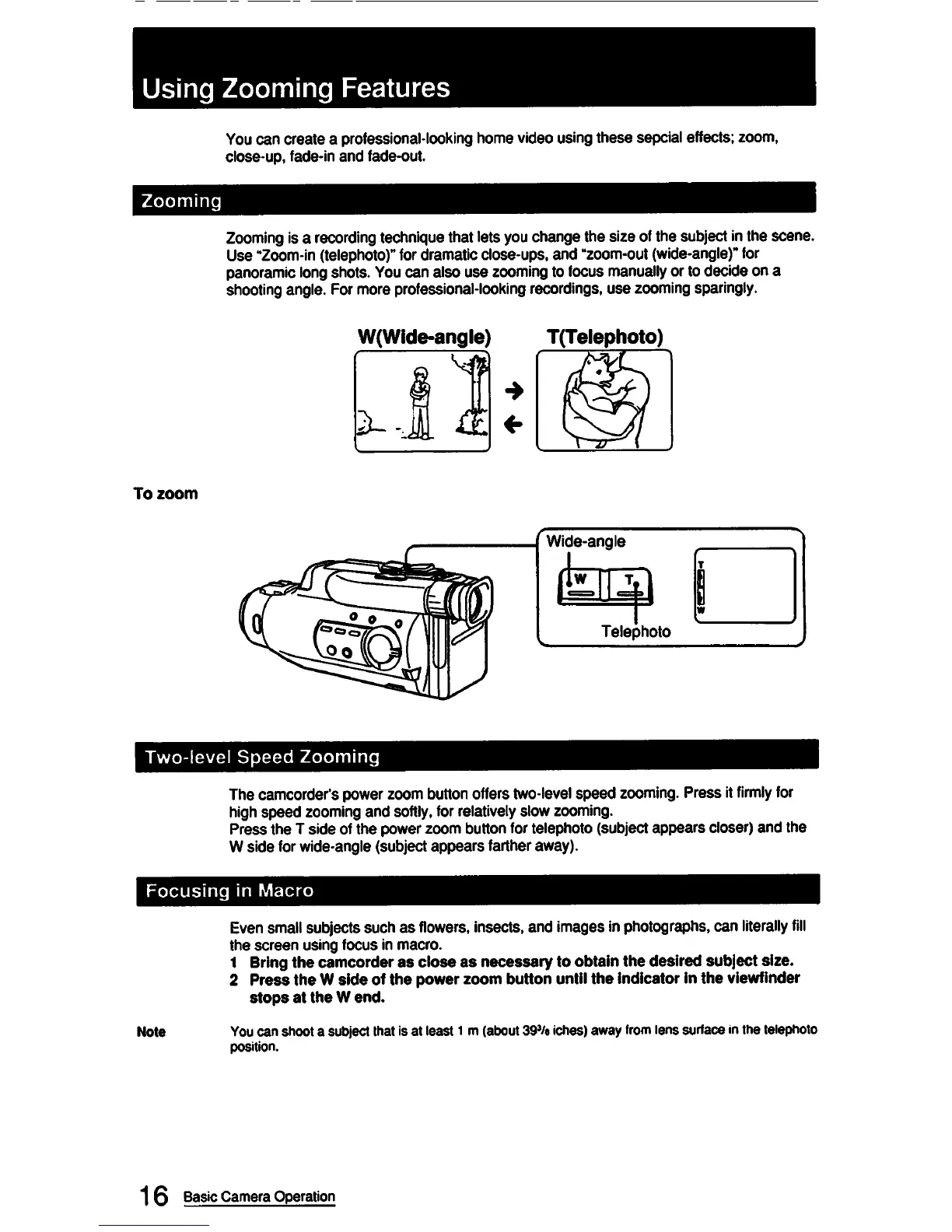 Using Zooming Features

You can create a professional-looking home video using these sepcial effects; zoom, close-up, fade-in and fade-out.

Zooming

Zooming is a recording technique that lets you change the size of the subject in the scene. Use "Zoom-in (telephoto)" for dramatic close-ups, and "zoom-out (wide-angle)" for panoramic long shots. You can also use zooming to focus manually or to decide on a shooting angle. For more professional-looking recordings, use zooming sparingly.

W(Wide-angle) T(Telephoto)

To zoom

Wide-angle
W T
Telephoto
T
W

Two-level Speed Zooming

The camcorder's power zoom button offers two-level speed zooming. Press it firmly for high speed zooming and softly, for relatively slow zooming.
Press the T side of the power zoom button for telephoto (subject appears closer) and the W side for wide-angle (subject appears farther away).

Focusing in Macro

Even small subjects such as flowers, insects, and images in photographs, can literally fill the screen using focus in macro.
1 Bring the camcorder as close as necessary to obtain the desired subject size.
2 Press the W side of the power zoom button until the indicator in the viewfinder stops at the W end.

Note You can shoot a subject that is at least 1 m (about $39^{3}/_{8}$ iches) away from lens surface in the telephoto position.

16 Basic Camera Operation